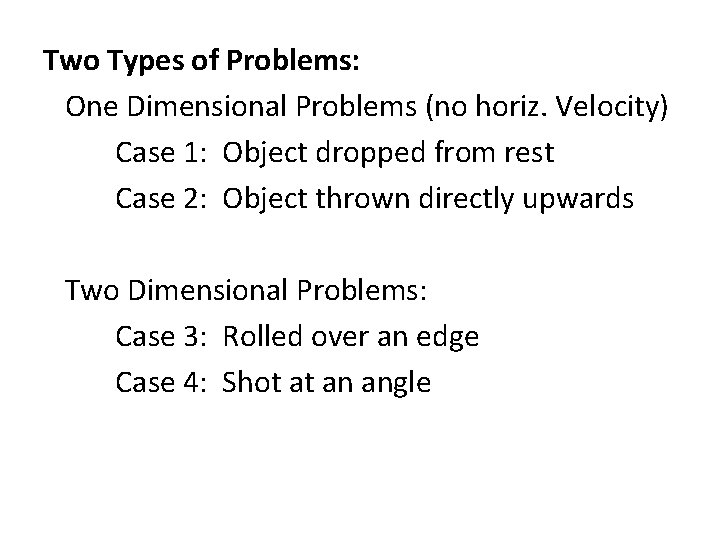 Two Types of Problems:

One Dimensional Problems (no horiz. Velocity)

Case 1: Object dropped from rest

Case 2: Object thrown directly upwards

Two Dimensional Problems:

Case 3: Rolled over an edge

Case 4: Shot at an angle